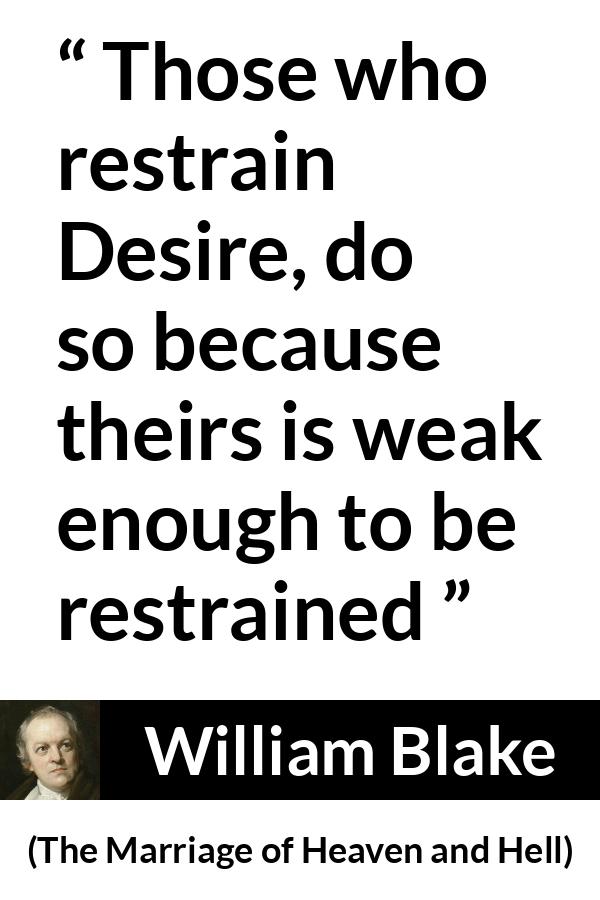 “ Those who restrain Desire, do so because theirs is weak enough to be restrained ”

William Blake

(The Marriage of Heaven and Hell)